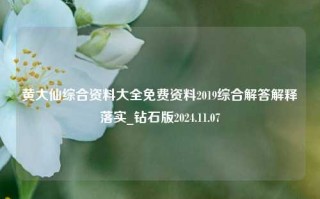 黄大仙综合资料大全免费资料2019综合解答解释落实_钻石版2024.11.07